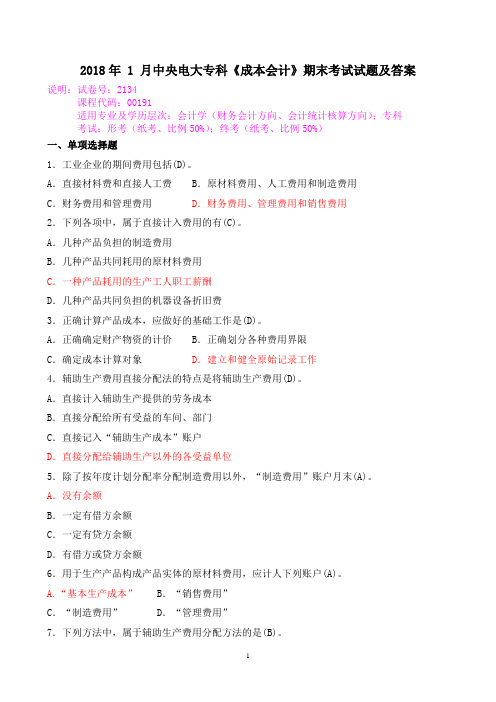 2018 年 1 月中央电大专科《成本会计》期末考试试题及答案

说明：试卷号：2134
课程代码：00191
适用专业及学历层次：会计学（财务会计方向、会计统计核算方向）；专科
考试：形考（纸考、比例 50%）；终考（纸考、比例 50%）

一、单项选择题

1．工业企业的期间费用包括(D)。

A．直接材料费和直接人工费　　B．原材料费用、人工费用和制造费用

C．财务费用和管理费用　　D．财务费用、管理费用和销售费用

2．下列各项中，属于直接计入费用的有(C)。

A．几种产品负担的制造费用

B．几种产品共同耗用的原材料费用

C．一种产品耗用的生产工人职工薪酬

D．几种产品共同负担的机器设备折旧费

3．正确计算产品成本，应做好的基础工作是(D)。

A．正确确定财产物资的计价　　B．正确划分各种费用界限

C．确定成本计算对象　　D．建立和健全原始记录工作

4．辅助生产费用直接分配法的特点是将辅助生产费用(D)。

A．直接计入辅助生产提供的劳务成本

B．直接分配给所有受益的车间、部门

C．直接记入“辅助生产成本”账户

D．直接分配给辅助生产以外的各受益单位

5．除了按年度计划分配率分配制造费用以外，“制造费用”账户月末(A)。

A．没有余额

B．一定有借方余额

C．一定有贷方余额

D．有借方或贷方余额

6．用于生产产品构成产品实体的原材料费用，应计人下列账户(A)。

A．“基本生产成本”　　B．“销售费用”

C．“制造费用”　　D．“管理费用”

7．下列方法中，属于辅助生产费用分配方法的是(B)。

1